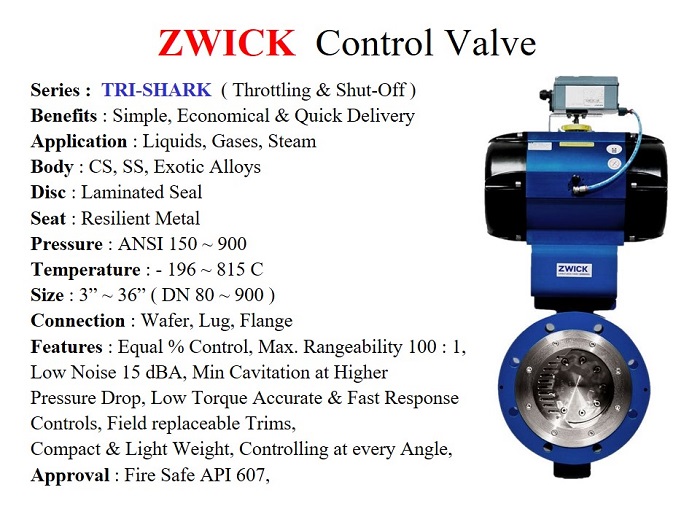 ZWICK Control Valve

Series : TRI-SHARK ( Throttling & Shut-Off )
Benefits : Simple, Economical & Quick Delivery
Application : Liquids, Gases, Steam
Body : CS, SS, Exotic Alloys
Disc : Laminated Seal
Seat : Resilient Metal
Pressure : ANSI 150 ~ 900
Temperature : - 196 ~ 815 C
Size : 3” ~ 36” ( DN 80 ~ 900 )
Connection : Wafer, Lug, Flange
Features : Equal % Control, Max. Rangeability 100 : 1, Low Noise 15 dBA, Min Cavitation at Higher Pressure Drop, Low Torque Accurate & Fast Response Controls, Field replaceable Trims,
Compact & Light Weight, Controlling at every Angle,
Approval : Fire Safe API 607,

ZWICK